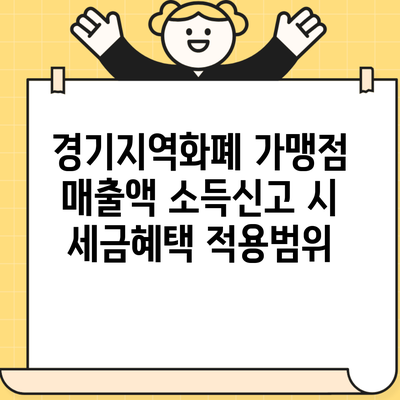 경기지역화폐 가맹점 매출액 소득신고 시 세금혜택 적용범위